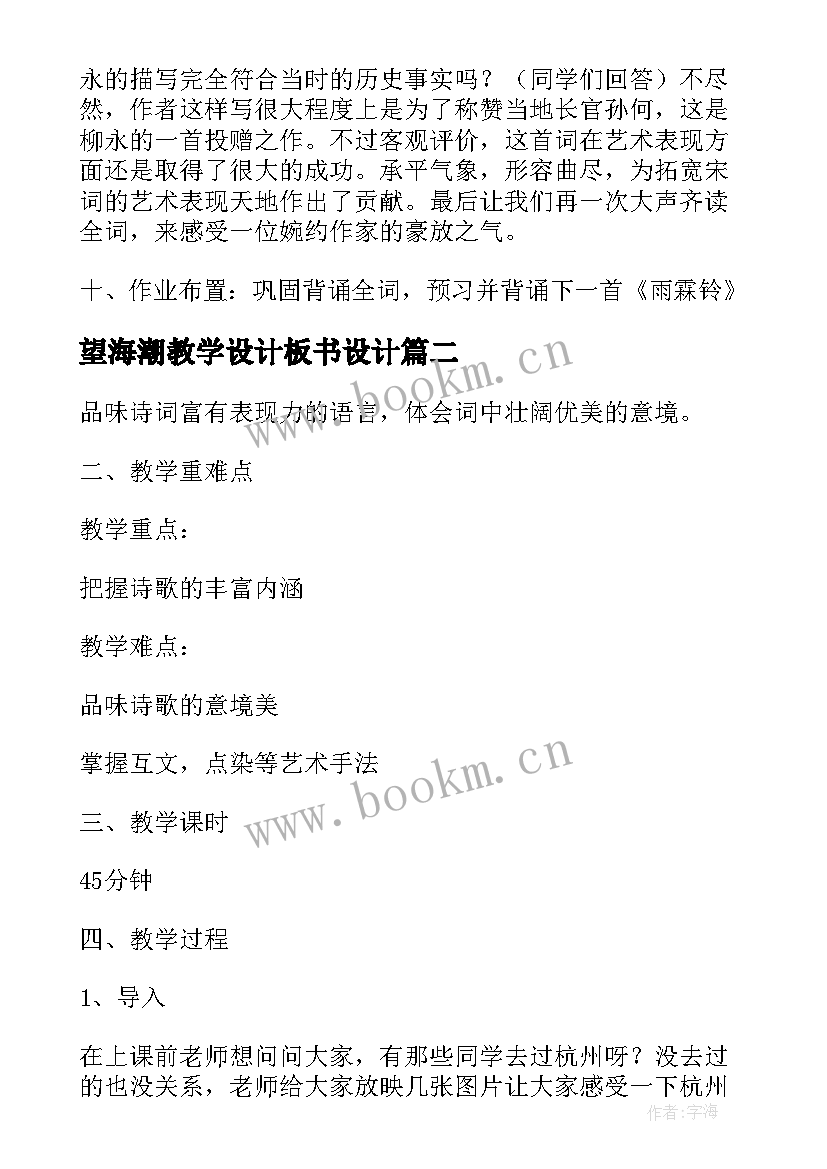 永的描写完全符合当时的历史事实吗？（同学们回答）不尽然，作者这样写很大程度上是为了称赞当地长官孙何，这是柳永的一首投赠之作。不过客观评价，这首词在艺术表现方面还是取得了很大的成功。承平气象，形容曲尽，为拓宽宋词的艺术表现天地作出了贡献。最后让我们再一次大声齐读全词，来感受一位婉约作家的豪放之气。

十、作业布置：巩固背诵全词，预习并背诵下一首《雨霖铃》

望海潮教学设计板书设计篇二

www.bookm.cn

品味诗词富有表现力的语言，体会词中壮阔优美的意境。

二、教学重难点

教学重点：

把握诗歌的丰富内涵

教学难点：

品味诗歌的意境美

掌握互文，点染等艺术手法

www.bookm.cn

三、教学课时

45分钟

四、教学过程

1、导入

在上课前老师想问问大家，有那些同学去过杭州呀？没去过的也没关系，老师给大家放映几张图片让大家感受一下杭州

作者：宇海